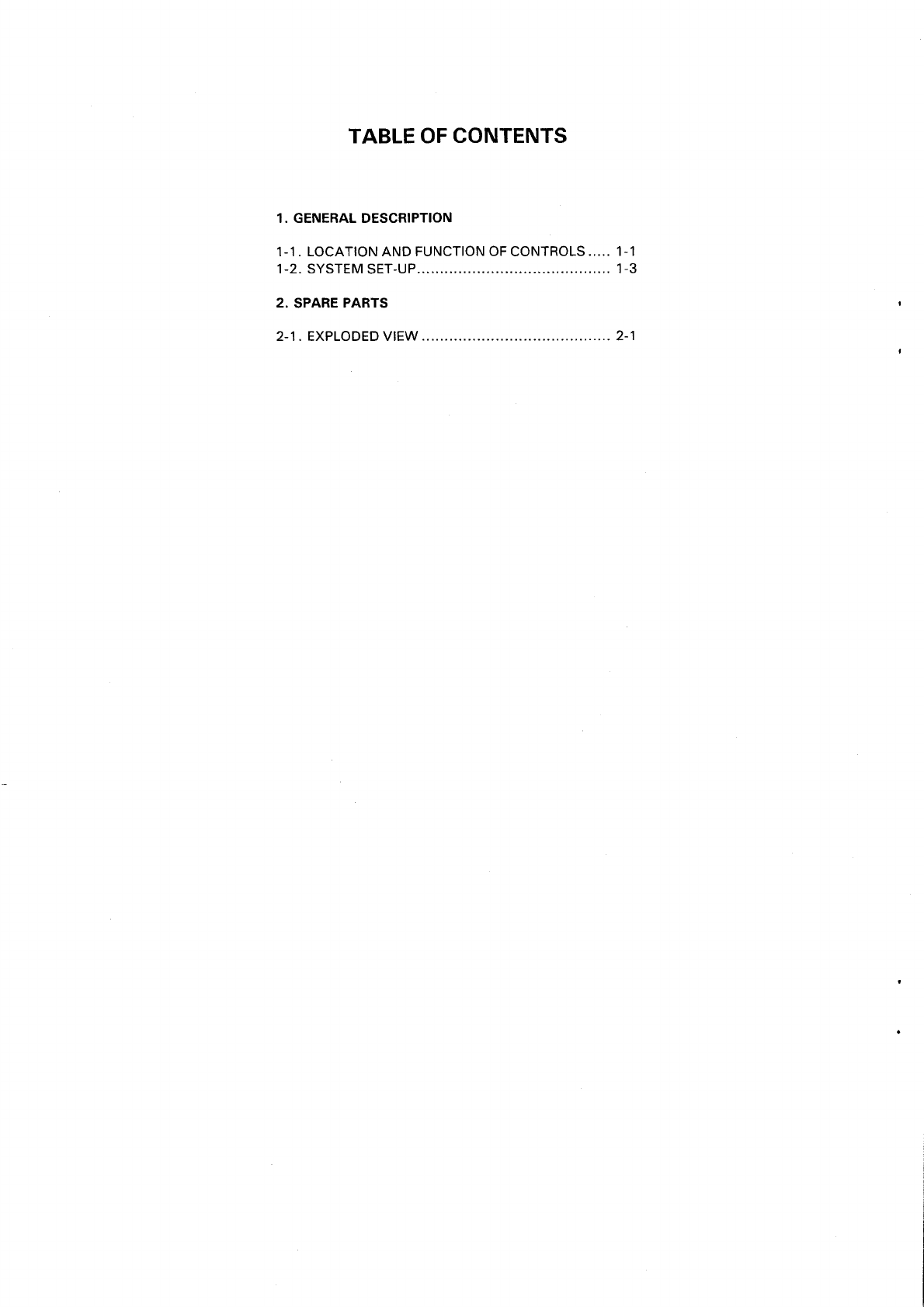 TABLE OF CONTENTS

1. GENERAL DESCRIPTION

1-1. LOCATION AND FUNCTION OF CONTROLS ..... 1-1
1-2. SYSTEM SET-UP.......................................... 1-3

2. SPARE PARTS

2-1. EXPLODED VIEW ......................................... 2-1